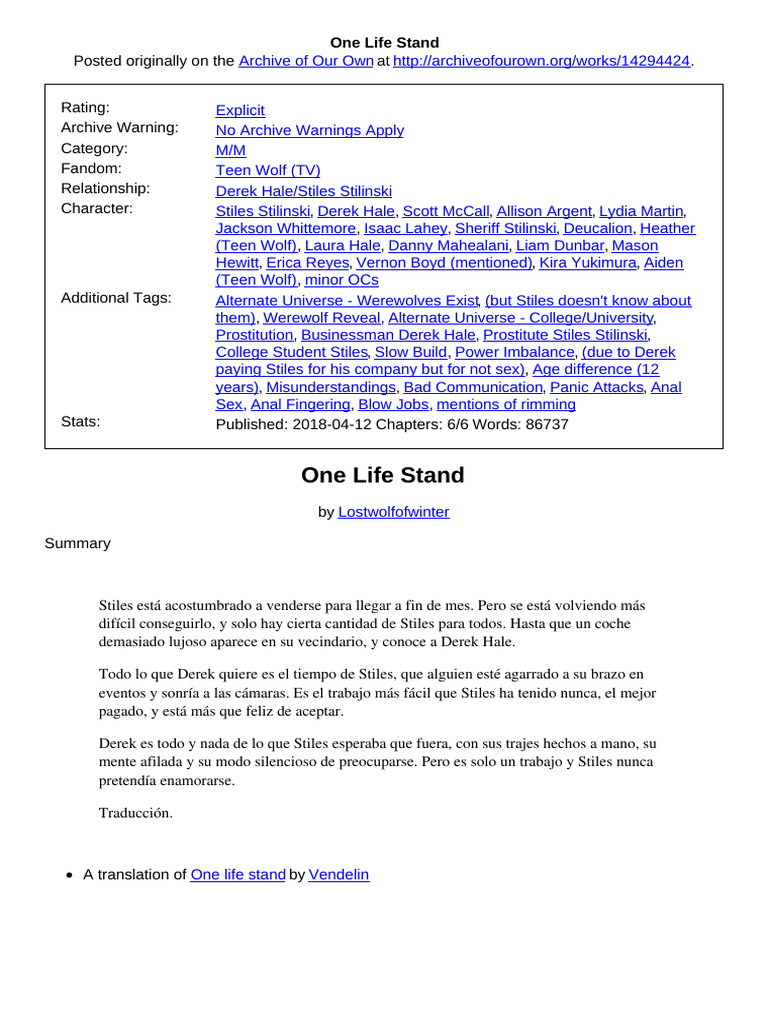 One Life Stand
Posted originally on the Archive of Our Own at http://archiveofourown.org/works/14294424.

| | |
|---|---|
| Rating: | Explicit |
| Archive Warning: | No Archive Warnings Apply |
| Category: | M/M |
| Fandom: | Teen Wolf (TV) |
| Relationship: | Derek Hale/Stiles Stilinski |
| Character: | Stiles Stilinski, Derek Hale, Scott McCall, Allison Argent, Lydia Martin, Jackson Whittemore, Isaac Lahey, Sheriff Stilinski, Deucalion, Heather (Teen Wolf), Laura Hale, Danny Mahealani, Liam Dunbar, Mason Hewitt, Erica Reyes, Vernon Boyd (mentioned), Kira Yukimura, Aiden (Teen Wolf), minor OCs |
| Additional Tags: | Alternate Universe - Werewolves Exist, (but Stiles doesn't know about them), Werewolf Reveal, Alternate Universe - College/University, Prostitution, Businessman Derek Hale, Prostitute Stiles Stilinski, College Student Stiles, Slow Build, Power Imbalance, (due to Derek paying Stiles for his company but for not sex), Age difference (12 years), Misunderstandings, Bad Communication, Panic Attacks, Anal Sex, Anal Fingering, Blow Jobs, mentions of rimming |
| Stats: | Published: 2018-04-12 Chapters: 6/6 Words: 86737 |

One Life Stand

by Lostwolfofwinter

Summary

Stiles está acostumbrado a venderse para llegar a fin de mes. Pero se está volviendo más difícil conseguirlo, y solo hay cierta cantidad de Stiles para todos. Hasta que un coche demasiado lujoso aparece en su vecindario, y conoce a Derek Hale.

Todo lo que Derek quiere es el tiempo de Stiles, que alguien esté agarrado a su brazo en eventos y sonría a las cámaras. Es el trabajo más fácil que Stiles ha tenido nunca, el mejor pagado, y está más que feliz de aceptar.

Derek es todo y nada de lo que Stiles esperaba que fuera, con sus trajes hechos a mano, su mente afilada y su modo silencioso de preocuparse. Pero es solo un trabajo y Stiles nunca pretendía enamorarse.

Traducción.

• A translation of One life stand by Vendelin